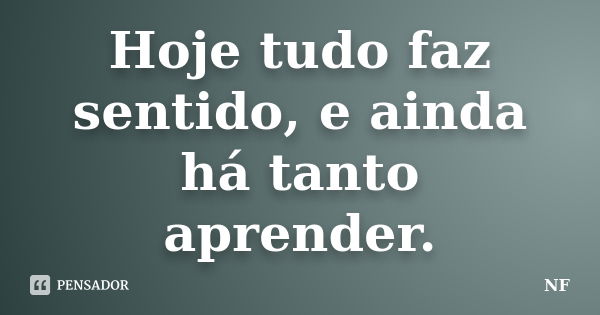 Hoje tudo faz sentido, e ainda há tanto aprender.

PENSADOR

NF